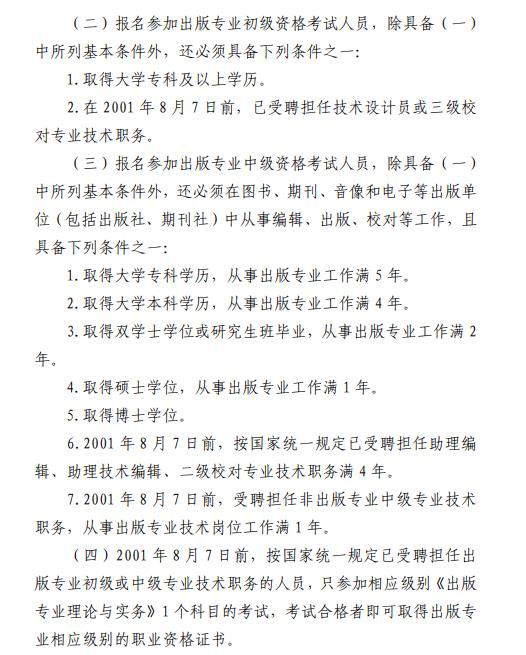 （二）报名参加出版专业初级资格考试人员，除具备（一）中所列基本条件外，还必须具备下列条件之一：

1. 取得大学专科及以上学历。

2. 在 2001 年 8 月 7 日前，已受聘担任技术设计员或三级校对专业技术职务。

（三）报名参加出版专业中级资格考试人员，除具备（一）中所列基本条件外，还必须在图书、期刊、音像和电子等出版单位（包括出版社、期刊社）中从事编辑、出版、校对等工作，且具备下列条件之一：

1. 取得大学专科学历，从事出版专业工作满 5 年。

2. 取得大学本科学历，从事出版专业工作满 4 年。

3. 取得双学士学位或研究生班毕业，从事出版专业工作满 2 年。

4. 取得硕士学位，从事出版专业工作满 1 年。

5. 取得博士学位。

6. 2001 年 8 月 7 日前，按国家统一规定已受聘担任助理编辑、助理技术编辑、二级校对专业技术职务满 4 年。

7. 2001 年 8 月 7 日前，受聘担任非出版专业中级专业技术职务，从事出版专业技术岗位工作满 1 年。

（四）2001 年 8 月 7 日前，按国家统一规定已受聘担任出版专业初级或中级专业技术职务的人员，只参加相应级别《出版专业理论与实务》1 个科目的考试，考试合格者即可取得出版专业相应级别的职业资格证书。